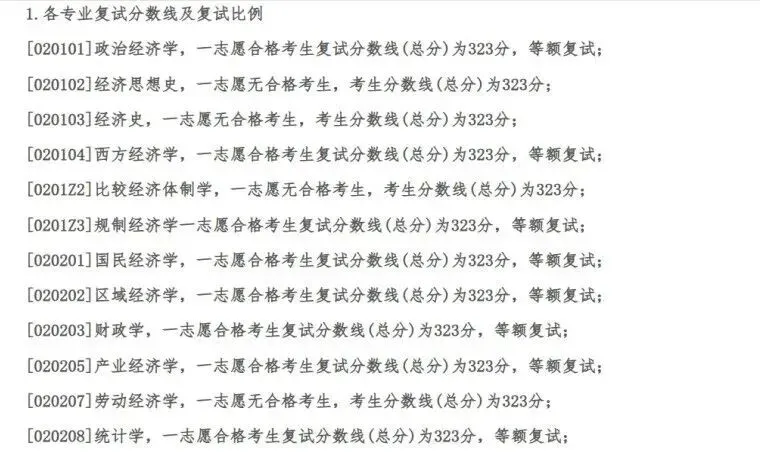 1.各专业复试分数线及复试比例

[020101]政治经济学，一志愿合格考生复试分数线(总分)为323分，等额复试；

[020102]经济思想史，一志愿无合格考生，考生分数线(总分)为323分；

[020103]经济史，一志愿无合格考生，考生分数线(总分)为323分；

[020104]西方经济学，一志愿合格考生复试分数线(总分)为323分，等额复试；

[0201Z2]比较经济体制学，一志愿无合格考生，考生分数线(总分)为323分；

[0201Z3]规制经济学一志愿合格考生复试分数线(总分)为323分，等额复试；

[020201]国民经济学，一志愿合格考生复试分数线(总分)为323分，等额复试；

[020202]区域经济学，一志愿合格考生复试分数线(总分)为323分，等额复试；

[020203]财政学，一志愿合格考生复试分数线(总分)为323分，等额复试；

[020205]产业经济学，一志愿合格考生复试分数线(总分)为323分，等额复试；

[020207]劳动经济学，一志愿无合格考生，考生分数线(总分)为323分；

[020208]统计学，一志愿合格考生复试分数线(总分)为323分，等额复试；